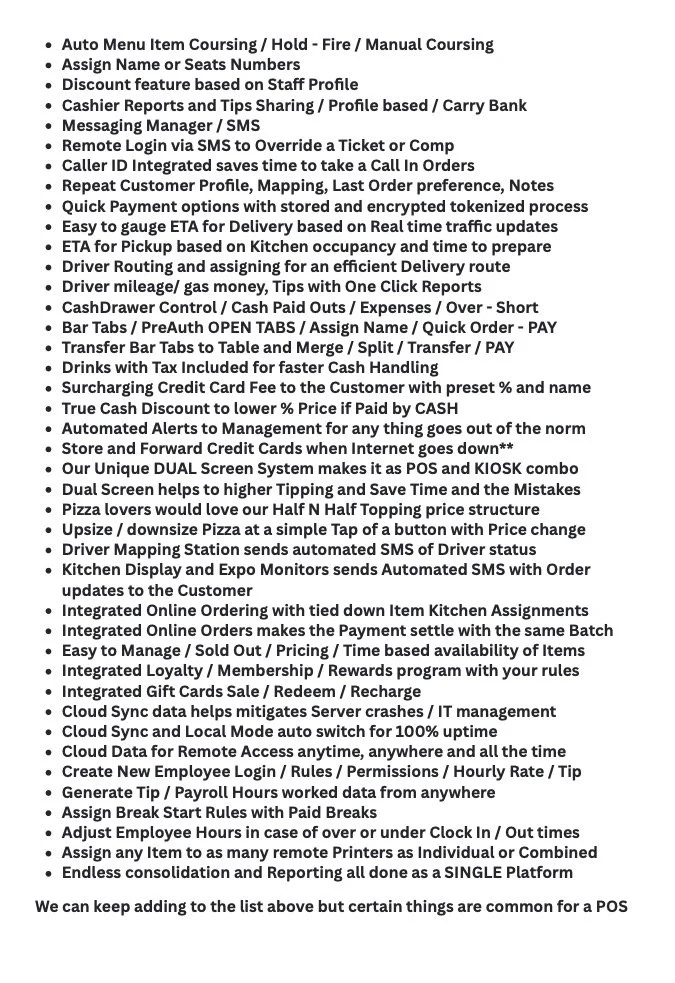 - Auto Menu Item Coursing / Hold - Fire / Manual Coursing
- Assign Name or Seats Numbers
- Discount feature based on Staff Profile
- Cashier Reports and Tips Sharing / Profile based / Carry Bank
- Messaging Manager / SMS
- Remote Login via SMS to Override a Ticket or Comp
- Caller ID Integrated saves time to take a Call In Orders
- Repeat Customer Profile, Mapping, Last Order preference, Notes
- Quick Payment options with stored and encrypted tokenized process
- Easy to gauge ETA for Delivery based on Real time traffic updates
- ETA for Pickup based on Kitchen occupancy and time to prepare
- Driver Routing and assigning for an efficient Delivery route
- Driver mileage/ gas money, Tips with One Click Reports
- CashDrawer Control / Cash Paid Outs / Expenses / Over - Short
- Bar Tabs / PreAuth OPEN TABS / Assign Name / Quick Order - PAY
- Transfer Bar Tabs to Table and Merge / Split / Transfer / PAY
- Drinks with Tax Included for faster Cash Handling
- Surcharging Credit Card Fee to the Customer with preset % and name
- True Cash Discount to lower % Price if Paid by CASH
- Automated Alerts to Management for any thing goes out of the norm
- Store and Forward Credit Cards when Internet goes down**
- Our Unique DUAL Screen System makes it as POS and KIOSK combo
- Dual Screen helps to higher Tipping and Save Time and the Mistakes
- Pizza lovers would love our Half N Half Topping price structure
- Upsize / downsize Pizza at a simple Tap of a button with Price change
- Driver Mapping Station sends automated SMS of Driver status
- Kitchen Display and Expo Monitors sends Automated SMS with Order updates to the Customer
- Integrated Online Ordering with tied down Item Kitchen Assignments
- Integrated Online Orders makes the Payment settle with the same Batch
- Easy to Manage / Sold Out / Pricing / Time based availability of Items
- Integrated Loyalty / Membership / Rewards program with your rules
- Integrated Gift Cards Sale / Redeem / Recharge
- Cloud Sync data helps mitigates Server crashes / IT management
- Cloud Sync and Local Mode auto switch for 100% uptime
- Cloud Data for Remote Access anytime, anywhere and all the time
- Create New Employee Login / Rules / Permissions / Hourly Rate / Tip
- Generate Tip / Payroll Hours worked data from anywhere
- Assign Break Start Rules with Paid Breaks
- Adjust Employee Hours in case of over or under Clock In / Out times
- Assign any Item to as many remote Printers as Individual or Combined
- Endless consolidation and Reporting all done as a SINGLE Platform

We can keep adding to the list above but certain things are common for a POS